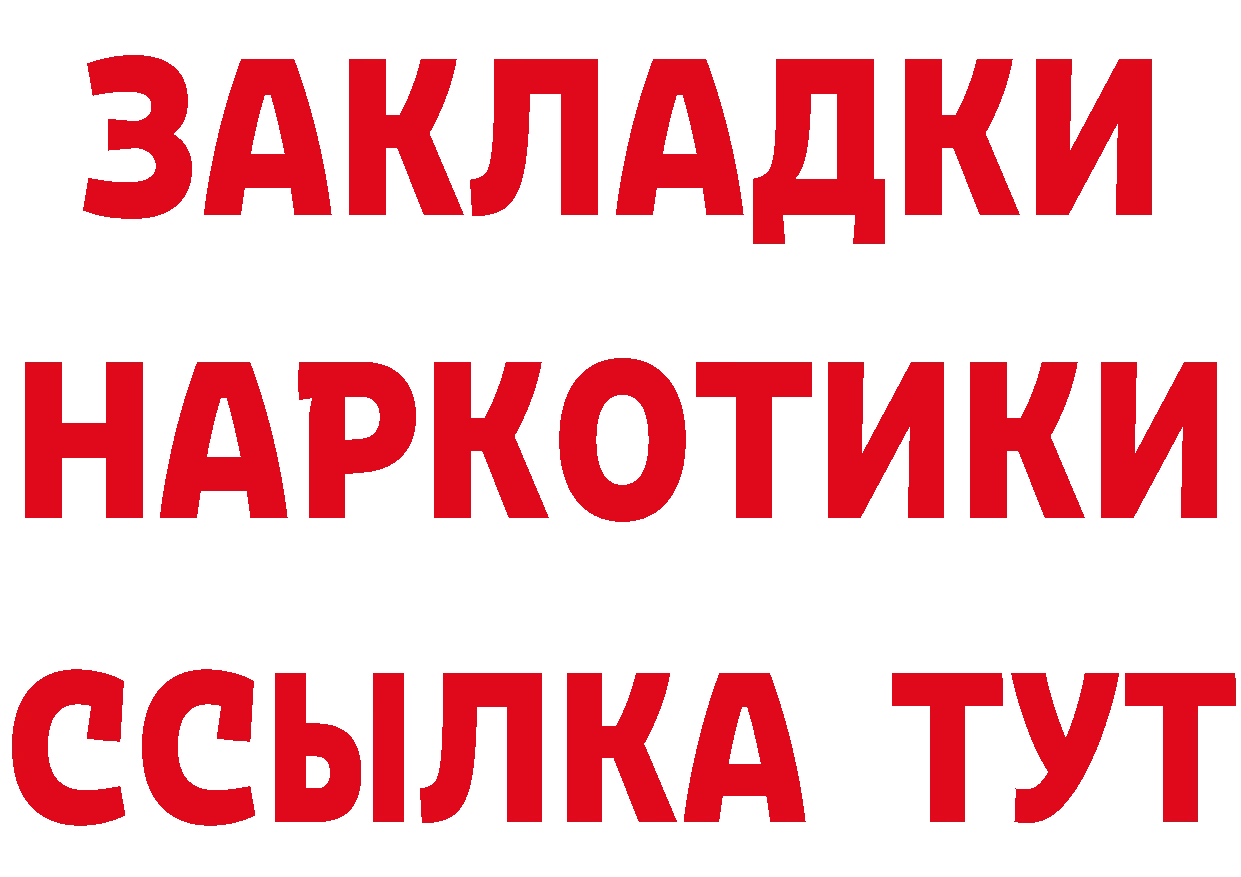 ЗАКЛАДКИ НАРКОТИКИ ССЫЛКА ТУТ